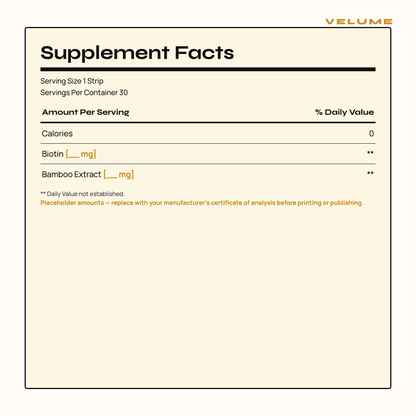 VELUME

Supplement Facts

Serving Size 1 Strip
Servings Per Container 30

| Amount Per Serving | % Daily Value |
|---|---|
| Calories | 0 |
| Biotin [____ mg] | ** |
| Bamboo Extract [____ mg] | ** |

** Daily Value not established.
Placeholder amounts — replace with your manufacturer's certificate of analysis before printing or publishing.